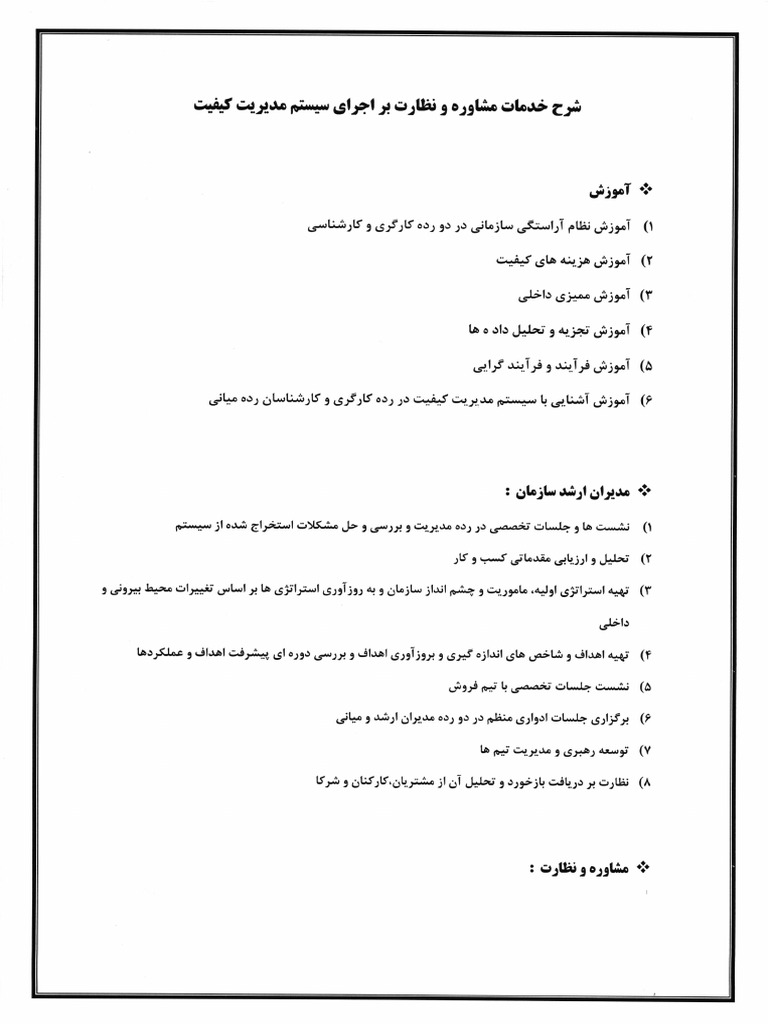 شرح خدمات مشاوره و نظارت بر اجرای سیستم مدیریت کیفیت

❖ آموزش

۱) آموزش نظام آراستگی سازمانی در دو رده کارگری و کارشناسی

۲) آموزش هزینه های کیفیت

۳) آموزش ممیزی داخلی

۴) آموزش تجزیه و تحلیل داد ه ها

۵) آموزش فرآیند و فرآیند گرایی

۶) آموزش آشنایی با سیستم مدیریت کیفیت در رده کارگری و کارشناسان رده میانی

❖ مدیران ارشد سازمان :

۱) نشست ها و جلسات تخصصی در رده مدیریت و بررسی و حل مشکلات استخراج شده از سیستم

۲) تحلیل و ارزیابی مقدماتی کسب و کار

۳) تهیه استراتژی اولیه، ماموریت و چشم انداز سازمان و به روزآوری استراتژی ها بر اساس تغییرات محیط بیرونی و داخلی

۴) تهیه اهداف و شاخص های اندازه گیری و بروزآوری اهداف و بررسی دوره ای پیشرفت اهداف و عملکردها

۵) نشست جلسات تخصصی با تیم فروش

۶) برگزاری جلسات ادواری منظم در دو رده مدیران ارشد و میانی

۷) توسعه رهبری و مدیریت تیم ها

۸) نظارت بر دریافت بازخورد و تحلیل آن از مشتریان،کارکنان و شرکا

❖ مشاوره و نظارت :